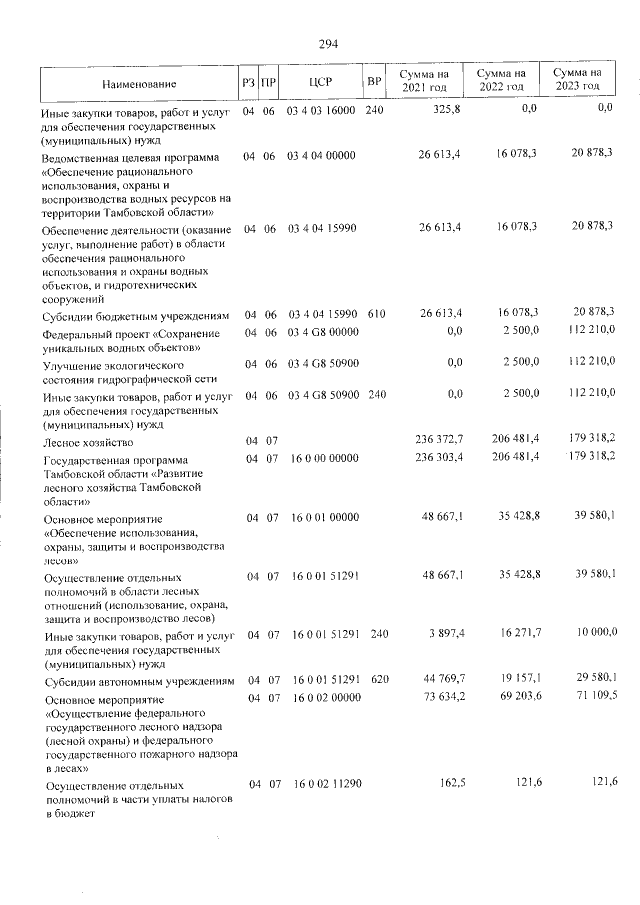 294

| Наименование | РЗ | ПР | ЦСР | ВР | Сумма на 2021 год | Сумма на 2022 год | Сумма на 2023 год |
|---|---|---|---|---|---|---|---|
| Иные закупки товаров, работ и услуг для обеспечения государственных (муниципальных) нужд | 04 | 06 | 03 4 03 16000 | 240 | 325,8 | 0,0 | 0,0 |
| Ведомственная целевая программа «Обеспечение рационального использования, охраны и воспроизводства водных ресурсов на территории Тамбовской области» | 04 | 06 | 03 4 04 00000 | | 26 613,4 | 16 078,3 | 20 878,3 |
| Обеспечение деятельности (оказание услуг, выполнение работ) в области обеспечения рационального использования и охраны водных объектов, и гидротехнических сооружений | 04 | 06 | 03 4 04 15990 | | 26 613,4 | 16 078,3 | 20 878,3 |
| Субсидии бюджетным учреждениям | 04 | 06 | 03 4 04 15990 | 610 | 26 613,4 | 16 078,3 | 20 878,3 |
| Федеральный проект «Сохранение уникальных водных объектов» | 04 | 06 | 03 4 G8 00000 | | 0,0 | 2 500,0 | 112 210,0 |
| Улучшение экологического состояния гидрографической сети | 04 | 06 | 03 4 G8 50900 | | 0,0 | 2 500,0 | 112 210,0 |
| Иные закупки товаров, работ и услуг для обеспечения государственных (муниципальных) нужд | 04 | 06 | 03 4 G8 50900 | 240 | 0,0 | 2 500,0 | 112 210,0 |
| Лесное хозяйство | 04 | 07 | | | 236 372,7 | 206 481,4 | 179 318,2 |
| Государственная программа Тамбовской области «Развитие лесного хозяйства Тамбовской области» | 04 | 07 | 16 0 00 00000 | | 236 303,4 | 206 481,4 | 179 318,2 |
| Основное мероприятие «Обеспечение использования, охраны, защиты и воспроизводства лесов» | 04 | 07 | 16 0 01 00000 | | 48 667,1 | 35 428,8 | 39 580,1 |
| Осуществление отдельных полномочий в области лесных отношений (использование, охрана, защита и воспроизводство лесов) | 04 | 07 | 16 0 01 51291 | | 48 667,1 | 35 428,8 | 39 580,1 |
| Иные закупки товаров, работ и услуг для обеспечения государственных (муниципальных) нужд | 04 | 07 | 16 0 01 51291 | 240 | 3 897,4 | 16 271,7 | 10 000,0 |
| Субсидии автономным учреждениям | 04 | 07 | 16 0 01 51291 | 620 | 44 769,7 | 19 157,1 | 29 580,1 |
| Основное мероприятие «Осуществление федерального государственного лесного надзора (лесной охраны) и федерального государственного пожарного надзора в лесах» | 04 | 07 | 16 0 02 00000 | | 73 634,2 | 69 203,6 | 71 109,5 |
| Осуществление отдельных полномочий в части уплаты налогов в бюджет | 04 | 07 | 16 0 02 11290 | | 162,5 | 121,6 | 121,6 |